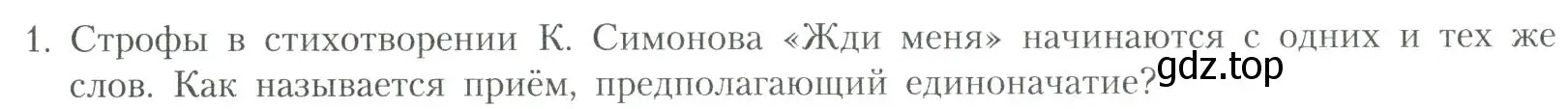 1. Строфы в стихотворении К. Симонова «Жди меня» начинаются с одних и тех же слов. Как называется приём, предполагающий единоначатие?

gdz.top